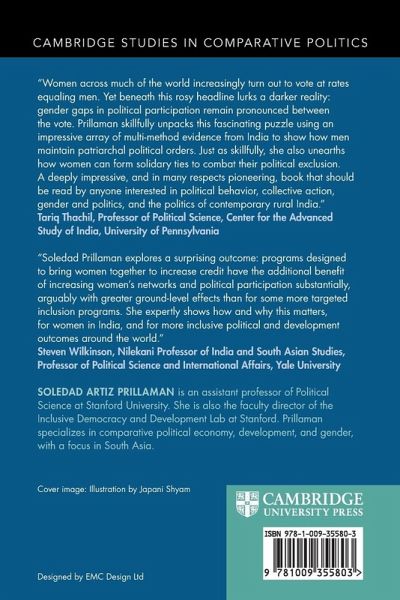 CAMBRIDGE STUDIES IN COMPARATIVE POLITICS

"Women across much of the world increasingly turn out to vote at rates equaling men. Yet beneath this rosy headline lurks a darker reality: gender gaps in political participation remain pronounced between the vote. Prillaman skillfully unpacks this fascinating puzzle using an impressive array of multi-method evidence from India to show how men maintain patriarchal political orders. Just as skillfully, she also unearths how women can form solidary ties to combat their political exclusion. A deeply impressive, and in many respects pioneering, book that should be read by anyone interested in political behavior, collective action, gender and politics, and the politics of contemporary rural India."
Tariq Thachil, Professor of Political Science, Center for the Advanced Study of India, University of Pennsylvania

"Soledad Prillaman explores a surprising outcome: programs designed to bring women together to increase credit have the additional benefit of increasing women's networks and political participation substantially, arguably with greater ground-level effects than for some more targeted inclusion programs. She expertly shows how and why this matters, for women in India, and for more inclusive political and development outcomes around the world."
Steven Wilkinson, Nilekani Professor of India and South Asian Studies, Professor of Political Science and International Affairs, Yale University

SOLEDAD ARTIZ PRILLAMAN is an assistant professor of Political Science at Stanford University. She is also the faculty director of the Inclusive Democracy and Development Lab at Stanford. Prillaman specializes in comparative political economy, development, and gender, with a focus in South Asia.

Cover image: Illustration by Japani Shyam

CAMBRIDGE
UNIVERSITY PRESS

ISBN 978-1-009-35580-3

9 781009 355803 >

Designed by EMC Design Ltd